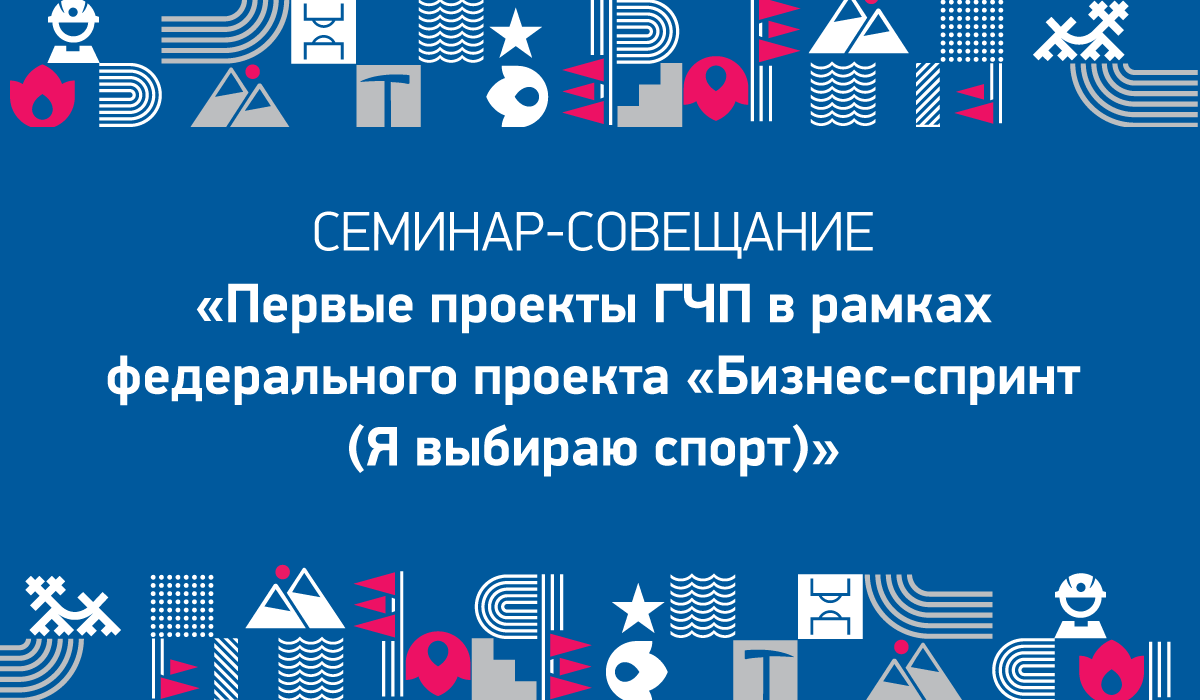 СЕМИНАР-СОВЕЩАНИЕ
«Первые проекты ГЧП в рамках федерального проекта «Бизнес-спринт (Я выбираю спорт)»